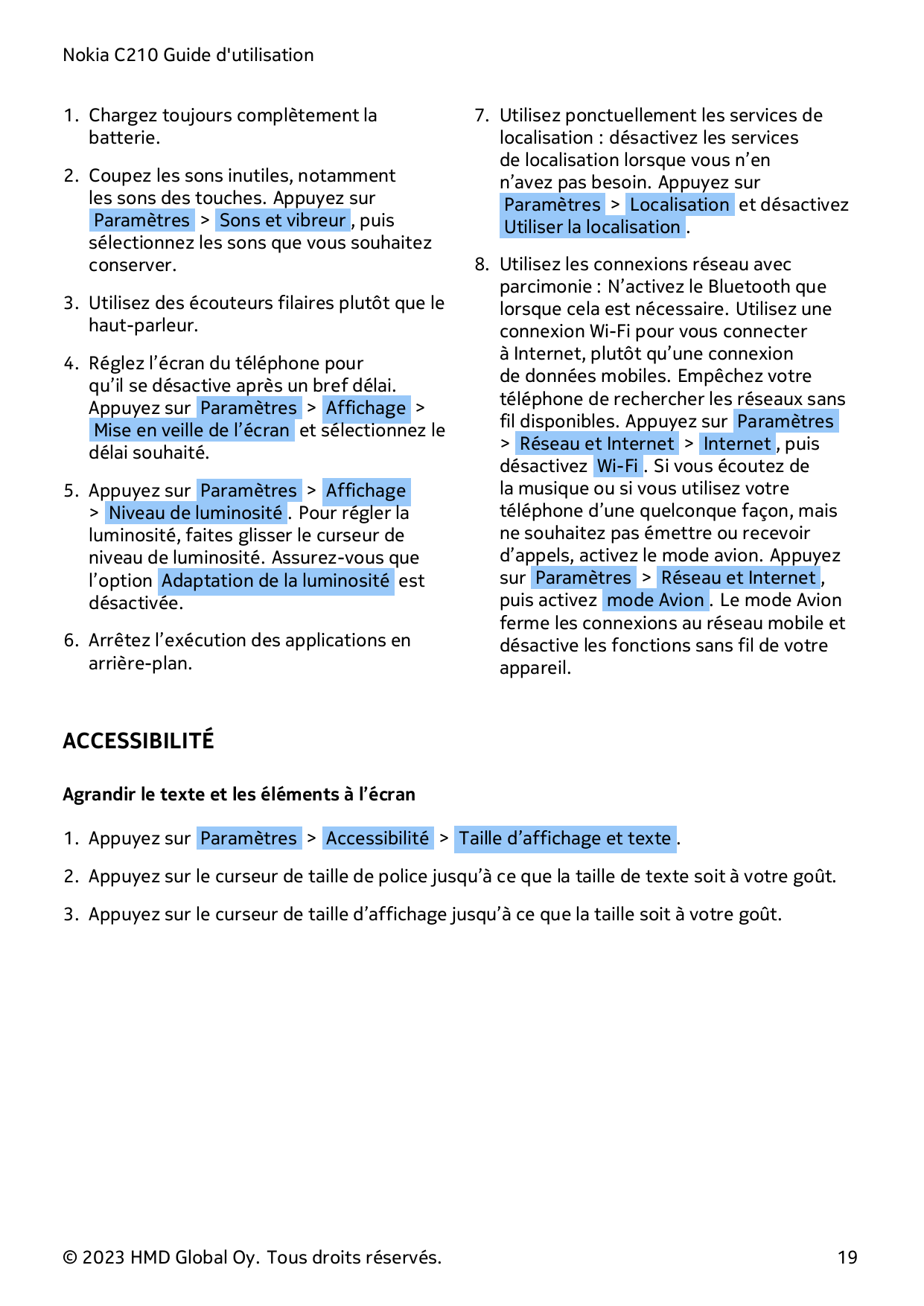 Nokia C210 Guide d'utilisation

1. Chargez toujours complètement la batterie.

2. Coupez les sons inutiles, notamment les sons des touches. Appuyez sur Paramètres > Sons et vibreur , puis sélectionnez les sons que vous souhaitez conserver.

3. Utilisez des écouteurs filaires plutôt que le haut-parleur.

4. Réglez l’écran du téléphone pour qu’il se désactive après un bref délai. Appuyez sur Paramètres > Affichage > Mise en veille de l’écran et sélectionnez le délai souhaité.

5. Appuyez sur Paramètres > Affichage > Niveau de luminosité . Pour régler la luminosité, faites glisser le curseur de niveau de luminosité. Assurez-vous que l’option Adaptation de la luminosité est désactivée.

6. Arrêtez l’exécution des applications en arrière-plan.

7. Utilisez ponctuellement les services de localisation : désactivez les services de localisation lorsque vous n’en n’avez pas besoin. Appuyez sur Paramètres > Localisation et désactivez Utiliser la localisation .

8. Utilisez les connexions réseau avec parcimonie : N’activez le Bluetooth que lorsque cela est nécessaire. Utilisez une connexion Wi-Fi pour vous connecter à Internet, plutôt qu’une connexion de données mobiles. Empêchez votre téléphone de rechercher les réseaux sans fil disponibles. Appuyez sur Paramètres > Réseau et Internet > Internet , puis désactivez Wi-Fi . Si vous écoutez de la musique ou si vous utilisez votre téléphone d’une quelconque façon, mais ne souhaitez pas émettre ou recevoir d’appels, activez le mode avion. Appuyez sur Paramètres > Réseau et Internet , puis activez mode Avion . Le mode Avion ferme les connexions au réseau mobile et désactive les fonctions sans fil de votre appareil.

ACCESSIBILITÉ

Agrandir le texte et les éléments à l’écran

1. Appuyez sur Paramètres > Accessibilité > Taille d’affichage et texte .

2. Appuyez sur le curseur de taille de police jusqu’à ce que la taille de texte soit à votre goût.

3. Appuyez sur le curseur de taille d’affichage jusqu’à ce que la taille soit à votre goût.

© 2023 HMD Global Oy. Tous droits réservés. 19